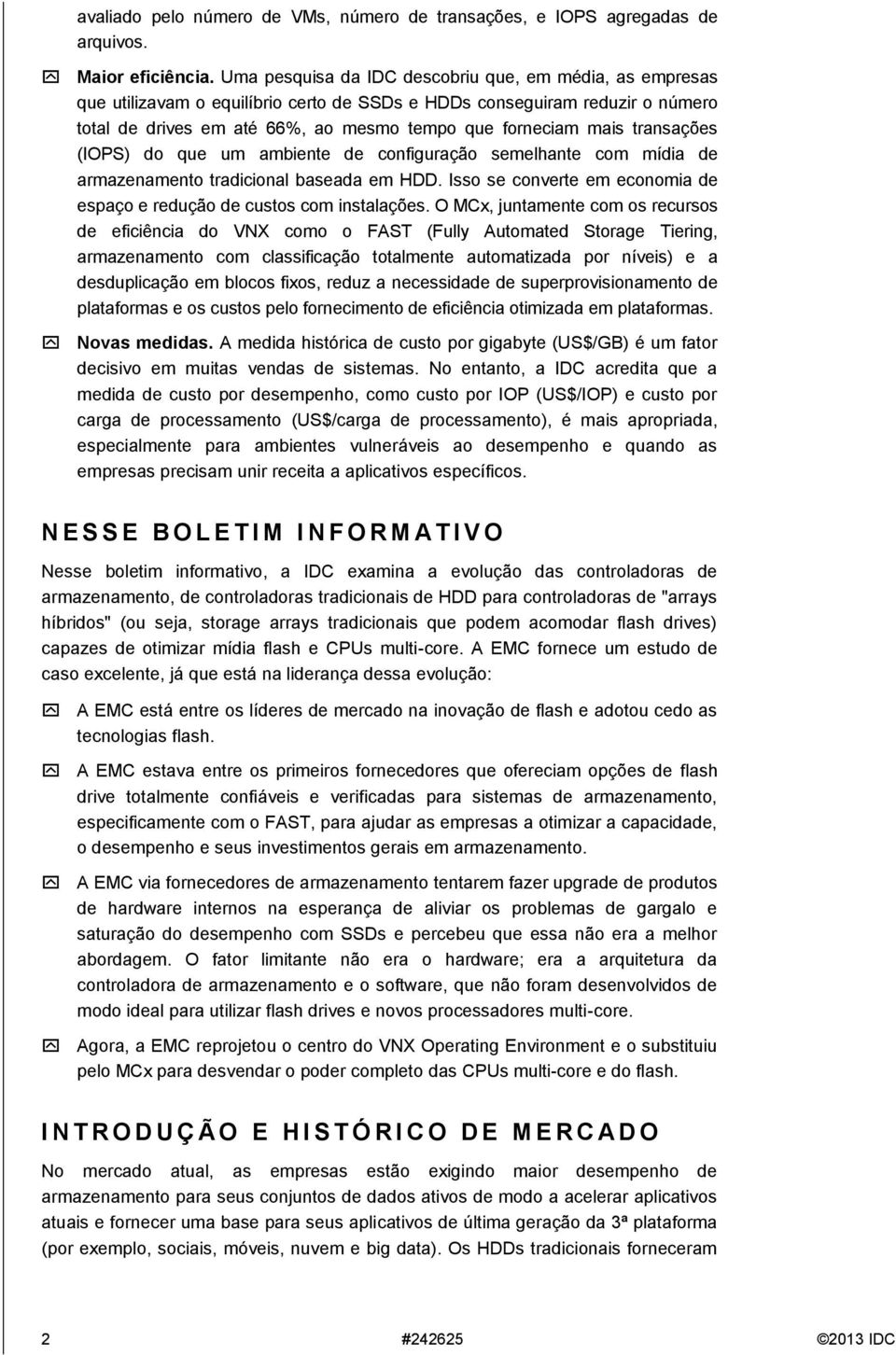 avaliado pelo número de VMs, número de transações, e IOPS agregadas de arquivos.

Maior eficiência. Uma pesquisa da IDC descobriu que, em média, as empresas que utilizavam o equilíbrio certo de SSDs e HDDs conseguiram reduzir o número total de drives em até 66%, ao mesmo tempo que forneciam mais transações (IOPS) do que um ambiente de configuração semelhante com mídia de armazenamento tradicional baseada em HDD. Isso se converte em economia de espaço e redução de custos com instalações. O MCx, juntamente com os recursos de eficiência do VNX como o FAST (Fully Automated Storage Tiering, armazenamento com classificação totalmente automatizada por níveis) e a desduplicação em blocos fixos, reduz a necessidade de superprovisionamento de plataformas e os custos pelo fornecimento de eficiência otimizada em plataformas.

Novas medidas. A medida histórica de custo por gigabyte (US$/GB) é um fator decisivo em muitas vendas de sistemas. No entanto, a IDC acredita que a medida de custo por desempenho, como custo por IOP (US$/IOP) e custo por carga de processamento (US$/carga de processamento), é mais apropriada, especialmente para ambientes vulneráveis ao desempenho e quando as empresas precisam unir receita a aplicativos específicos.

NESSE BOLETIM INFORMATIVO

Nesse boletim informativo, a IDC examina a evolução das controladoras de armazenamento, de controladoras tradicionais de HDD para controladoras de "arrays híbridos" (ou seja, storage arrays tradicionais que podem acomodar flash drives) capazes de otimizar mídia flash e CPUs multi-core. A EMC fornece um estudo de caso excelente, já que está na liderança dessa evolução:

A EMC está entre os líderes de mercado na inovação de flash e adotou cedo as tecnologias flash.

A EMC estava entre os primeiros fornecedores que ofereciam opções de flash drive totalmente confiáveis e verificadas para sistemas de armazenamento, especificamente com o FAST, para ajudar as empresas a otimizar a capacidade, o desempenho e seus investimentos gerais em armazenamento.

A EMC via fornecedores de armazenamento tentarem fazer upgrade de produtos de hardware internos na esperança de aliviar os problemas de gargalo e saturação do desempenho com SSDs e percebeu que essa não era a melhor abordagem. O fator limitante não era o hardware; era a arquitetura da controladora de armazenamento e o software, que não foram desenvolvidos de modo ideal para utilizar flash drives e novos processadores multi-core.

Agora, a EMC reprojetou o centro do VNX Operating Environment e o substituiu pelo MCx para desvendar o poder completo das CPUs multi-core e do flash.

INTRODUÇÃO E HISTÓRICO DE MERCADO

No mercado atual, as empresas estão exigindo maior desempenho de armazenamento para seus conjuntos de dados ativos de modo a acelerar aplicativos atuais e fornecer uma base para seus aplicativos de última geração da 3ª plataforma (por exemplo, sociais, móveis, nuvem e big data). Os HDDs tradicionais forneceram

2 #242625 ©2013 IDC